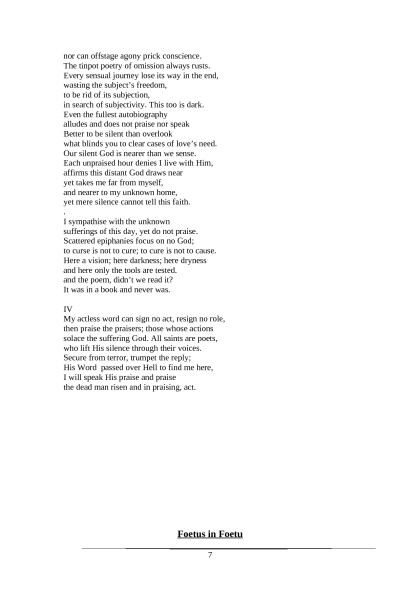 nor can offstage agony prick conscience.
The tinpot poetry of omission always rusts.
Every sensual journey lose its way in the end,
wasting the subject's freedom,
to be rid of its subjection,
in search of subjectivity. This too is dark.
Even the fullest autobiography
alludes and does not praise nor speak
Better to be silent than overlook
what blinds you to clear cases of love's need.
Our silent God is nearer than we sense.
Each unpraised hour denies I live with Him,
affirms this distant God draws near
yet takes me far from myself,
and nearer to my unknown home,
yet mere silence cannot tell this faith.
.
I sympathise with the unknown
sufferings of this day, yet do not praise.
Scattered epiphanies focus on no God;
to curse is not to cure; to cure is not to cause.
Here a vision; here darkness; here dryness
and here only the tools are tested.
and the poem, didn't we read it?
It was in a book and never was.

IV
My actless word can sign no act, resign no role,
then praise the praisers; those whose actions
solace the suffering God. All saints are poets,
who lift His silence through their voices.
Secure from terror, trumpet the reply;
His Word passed over Hell to find me here,
I will speak His praise and praise
the dead man risen and in praising, act.

Foetus in Foetu

7